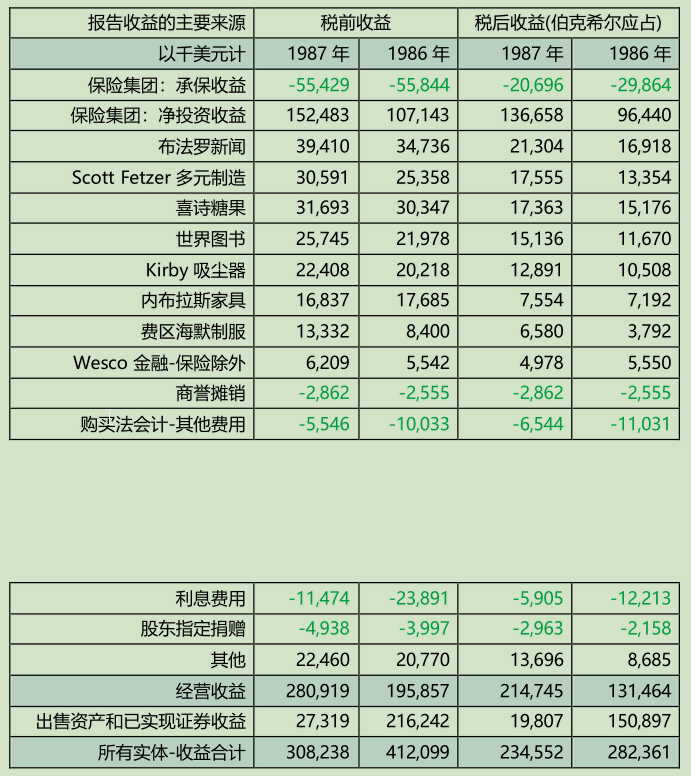 | 报告收益的主要来源 | 税前收益 | | 税后收益(伯克希尔应占) | |
|---|---|---|---|---|
| 以千美元计 | 1987 年 | 1986 年 | 1987 年 | 1986 年 |
| 保险集团：承保收益 | -55,429 | -55,844 | -20,696 | -29,864 |
| 保险集团：净投资收益 | 152,483 | 107,143 | 136,658 | 96,440 |
| 布法罗新闻 | 39,410 | 34,736 | 21,304 | 16,918 |
| Scott Fetzer 多元制造 | 30,591 | 25,358 | 17,555 | 13,354 |
| 喜诗糖果 | 31,693 | 30,347 | 17,363 | 15,176 |
| 世界图书 | 25,745 | 21,978 | 15,136 | 11,670 |
| Kirby 吸尘器 | 22,408 | 20,218 | 12,891 | 10,508 |
| 内布拉斯家具 | 16,837 | 17,685 | 7,554 | 7,192 |
| 费区海默制服 | 13,332 | 8,400 | 6,580 | 3,792 |
| Wesco 金融-保险除外 | 6,209 | 5,542 | 4,978 | 5,550 |
| 商誉摊销 | -2,862 | -2,555 | -2,862 | -2,555 |
| 购买法会计-其他费用 | -5,546 | -10,033 | -6,544 | -11,031 |

| | | | | |
|---|---|---|---|---|
| 利息费用 | -11,474 | -23,891 | -5,905 | -12,213 |
| 股东指定捐赠 | -4,938 | -3,997 | -2,963 | -2,158 |
| 其他 | 22,460 | 20,770 | 13,696 | 8,685 |
| 经营收益 | 280,919 | 195,857 | 214,745 | 131,464 |
| 出售资产和已实现证券收益 | 27,319 | 216,242 | 19,807 | 150,897 |
| 所有实体-收益合计 | 308,238 | 412,099 | 234,552 | 282,361 |